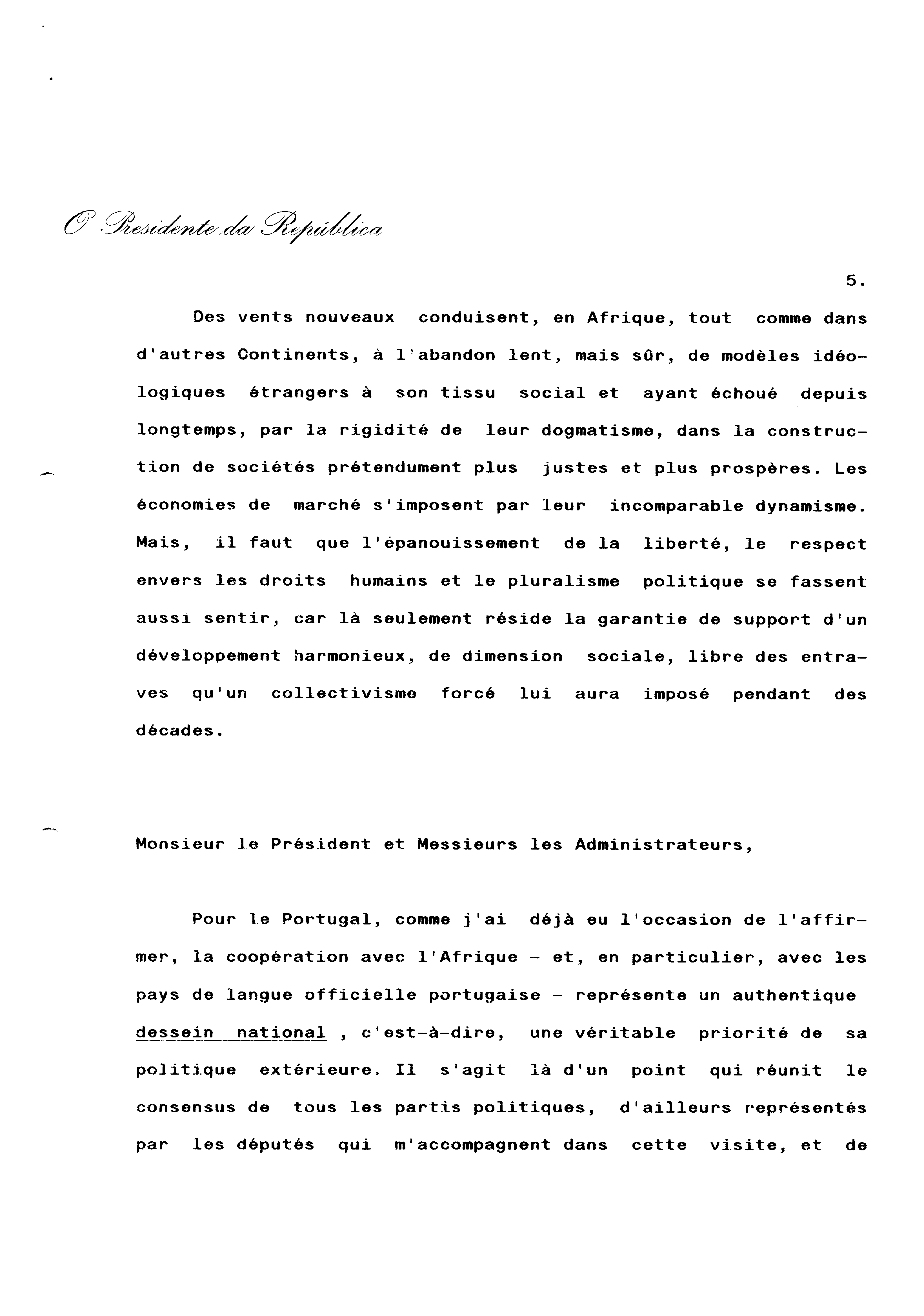 O Presidente da República

5.

Des vents nouveaux conduisent, en Afrique, tout comme dans d'autres Continents, à l'abandon lent, mais sûr, de modèles idéologiques étrangers à son tissu social et ayant échoué depuis longtemps, par la rigidité de leur dogmatisme, dans la construction de sociétés prétendument plus justes et plus prospères. Les économies de marché s'imposent par leur incomparable dynamisme. Mais, il faut que l'épanouissement de la liberté, le respect envers les droits humains et le pluralisme politique se fassent aussi sentir, car là seulement réside la garantie de support d'un développement harmonieux, de dimension sociale, libre des entraves qu'un collectivisme forcé lui aura imposé pendant des décades.

Monsieur le Président et Messieurs les Administrateurs,

Pour le Portugal, comme j'ai déjà eu l'occasion de l'affirmer, la coopération avec l'Afrique - et, en particulier, avec les pays de langue officielle portugaise - représente un authentique dessein national , c'est-à-dire, une véritable priorité de sa politique extérieure. Il s'agit là d'un point qui réunit le consensus de tous les partis politiques, d'ailleurs représentés par les députés qui m'accompagnent dans cette visite, et de